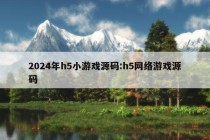 2024年h5小游戏源码:h5网络游戏源码